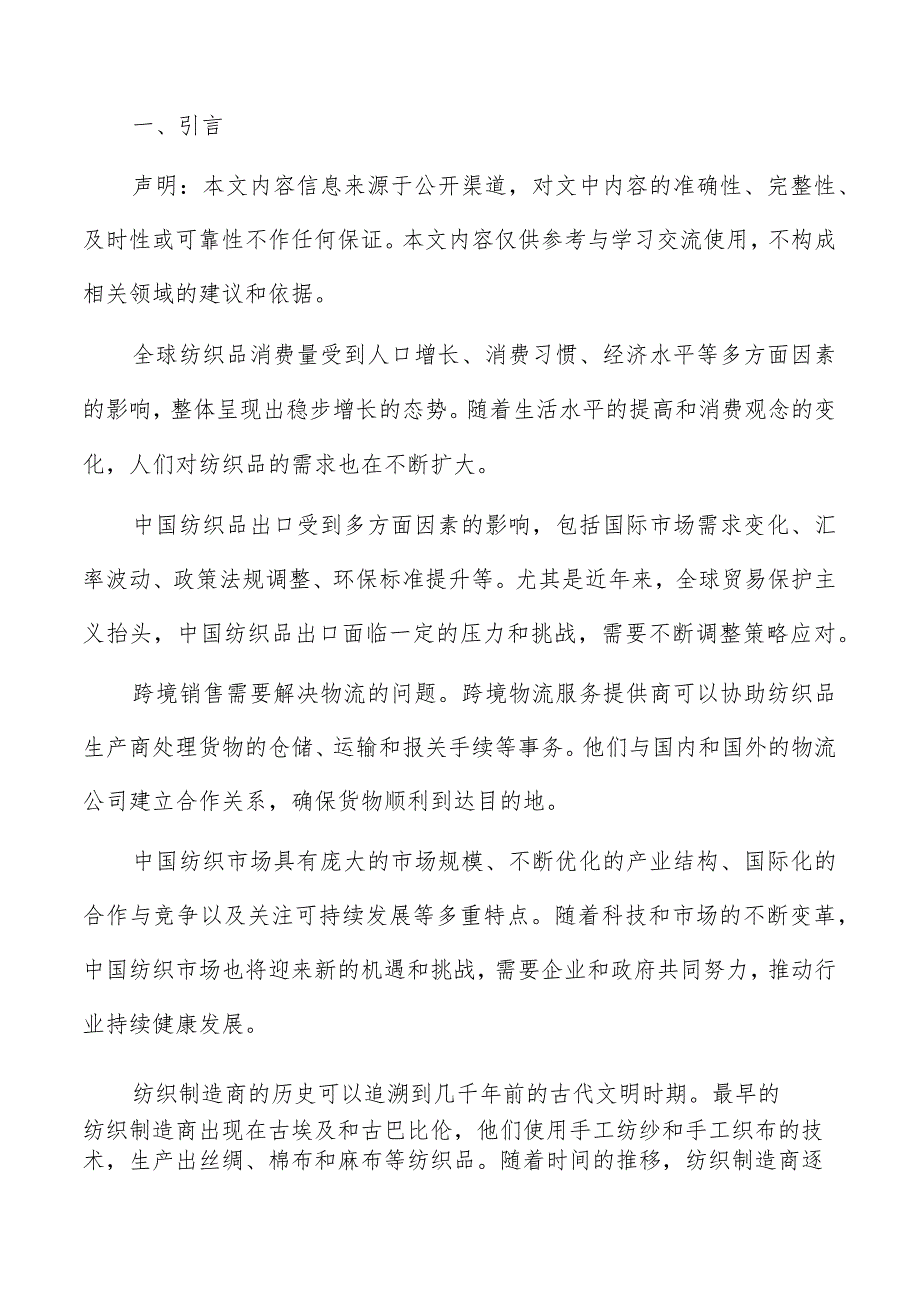 一、引言

声明：本文内容信息来源于公开渠道，对文中内容的准确性、完整性、及时性或可靠性不作任何保证。本文内容仅供参考与学习交流使用，不构成相关领域的建议和依据。

全球纺织品消费量受到人口增长、消费习惯、经济水平等多方面因素的影响，整体呈现出稳步增长的态势。随着生活水平的提高和消费观念的变化，人们对纺织品的需求也在不断扩大。

中国纺织品出口受到多方面因素的影响，包括国际市场需求变化、汇率波动、政策法规调整、环保标准提升等。尤其是近年来，全球贸易保护主义抬头，中国纺织品出口面临一定的压力和挑战，需要不断调整策略应对。

跨境销售需要解决物流的问题。跨境物流服务提供商可以协助纺织品生产商处理货物的仓储、运输和报关手续等事务。他们与国内和国外的物流公司建立合作关系，确保货物顺利到达目的地。

中国纺织市场具有庞大的市场规模、不断优化的产业结构、国际化的合作与竞争以及关注可持续发展等多重特点。随着科技和市场的不断变革，中国纺织市场也将迎来新的机遇和挑战，需要企业和政府共同努力，推动行业持续健康发展。

纺织制造商的历史可以追溯到几千年前的古代文明时期。最早的纺织制造商出现在古埃及和古巴比伦，他们使用手工纺纱和手工织布的技术，生产出丝绸、棉布和麻布等纺织品。随着时间的推移，纺织制造商逐